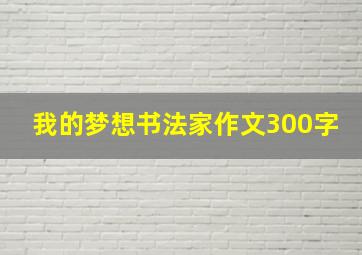 我的梦想书法家作文300字